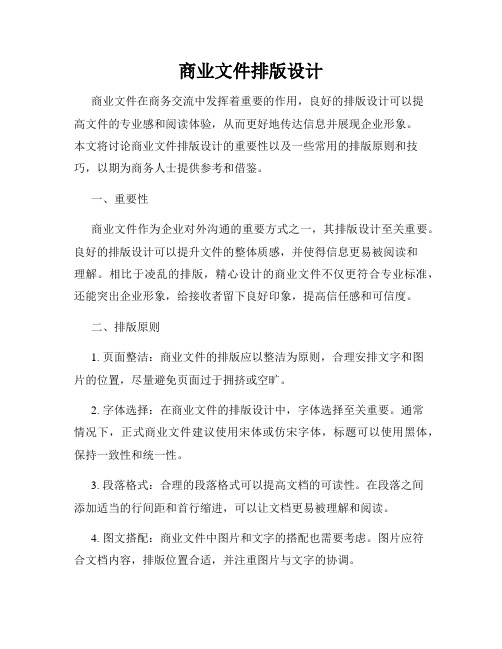 商业文件排版设计

商业文件在商务交流中发挥着重要的作用，良好的排版设计可以提高文件的专业感和阅读体验，从而更好地传达信息并展现企业形象。本文将讨论商业文件排版设计的重要性以及一些常用的排版原则和技巧，以期为商务人士提供参考和借鉴。

一、重要性

商业文件作为企业对外沟通的重要方式之一，其排版设计至关重要。良好的排版设计可以提升文件的整体质感，并使得信息更易被阅读和理解。相比于凌乱的排版，精心设计的商业文件不仅更符合专业标准，还能突出企业形象，给接收者留下良好印象，提高信任感和可信度。

二、排版原则

1. 页面整洁：商业文件的排版应以整洁为原则，合理安排文字和图片的位置，尽量避免页面过于拥挤或空旷。

2. 字体选择：在商业文件的排版设计中，字体选择至关重要。通常情况下，正式商业文件建议使用宋体或仿宋字体，标题可以使用黑体，保持一致性和统一性。

3. 段落格式：合理的段落格式可以提高文档的可读性。在段落之间添加适当的行间距和首行缩进，可以让文档更易被理解和阅读。

4. 图文搭配：商业文件中图片和文字的搭配也需要考虑。图片应符合文档内容，排版位置合适，并注重图片与文字的协调。